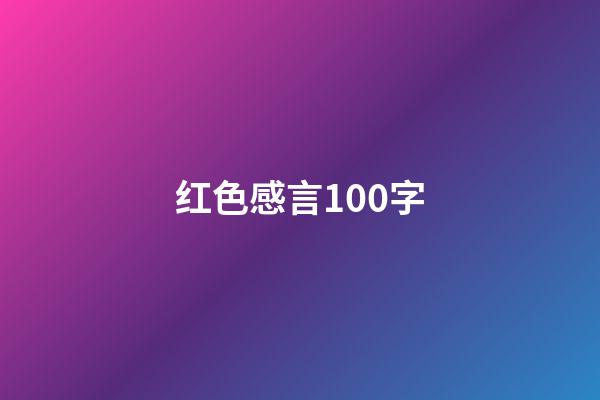 红色感言100字